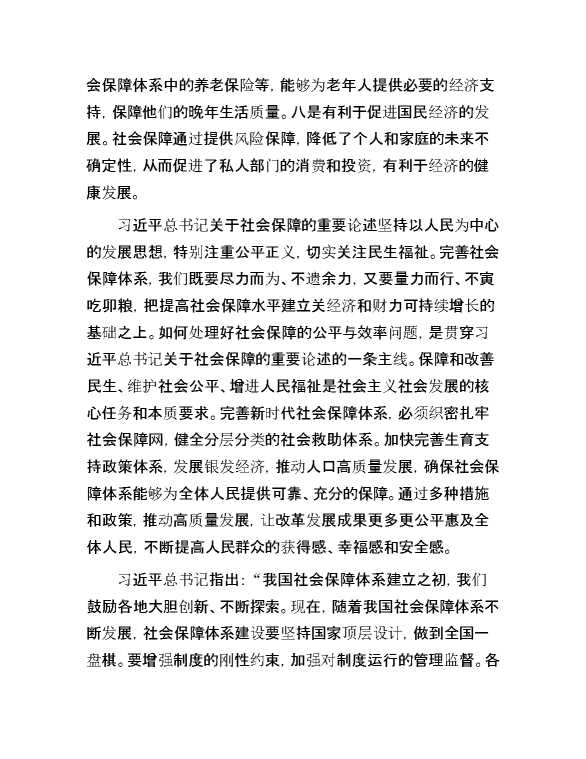 会保障体系中的养老保险等，能够为老年人提供必要的经济支持，保障他们的晚年生活质量。八是有利于促进国民经济的发展。社会保障通过提供风险保障，降低了个人和家庭的未来不确定性，从而促进了私人部门的消费和投资，有利于经济的健康发展。

习近平总书记关于社会保障的重要论述坚持以人民为中心的发展思想，特别注重公平正义，切实关注民生福祉。完善社会保障体系，我们既要尽力而为、不遗余力，又要量力而行、不寅吃卯粮，把提高社会保障水平建立关经济和财力可持续增长的基础之上。如何处理好社会保障的公平与效率问题，是贯穿习近平总书记关于社会保障的重要论述的一条主线。保障和改善民生、维护社会公平、增进人民福祉是社会主义社会发展的核心任务和本质要求。完善新时代社会保障体系，必须织密扎牢社会保障网，健全分层分类的社会救助体系。加快完善生育支持政策体系，发展银发经济，推动人口高质量发展，确保社会保障体系能够为全体人民提供可靠、充分的保障。通过多种措施和政策，推动高质量发展，让改革发展成果更多更公平惠及全体人民，不断提高人民群众的获得感、幸福感和安全感。

习近平总书记指出：“我国社会保障体系建立之初，我们鼓励各地大胆创新、不断探索。现在，随着我国社会保障体系不断发展，社会保障体系建设要坚持国家顶层设计，做到全国一盘棋。要增强制度的刚性约束，加强对制度运行的管理监督。各